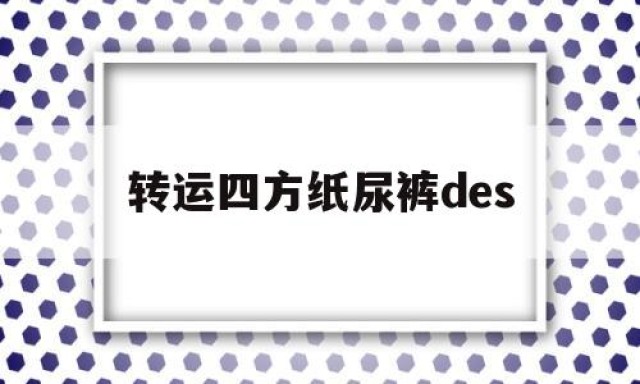 转运四方纸尿裤des